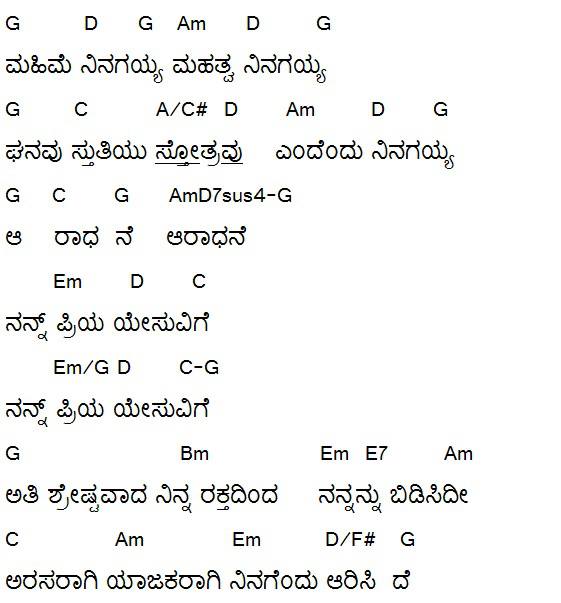 G D G Am D G

ಮಹಿಮೆ ನಿನಗಯ್ಯ ಮಹತ್ವ ನಿನಗಯ್ಯ

G C A/C# D Am D G

ಘನವು ಸ್ತುತಿಯು ಸ್ತೋತ್ರವು ಎಂದೆಂದು ನಿನಗಯ್ಯ

G C G AmD7sus4-G

ಆ ರಾಧ ನೆ ಆರಾಧನೆ

Em D C

ನನ್ನ್ ಪ್ರಿಯ ಯೇಸುವಿಗೆ

Em/G D C-G

ನನ್ನ್ ಪ್ರಿಯ ಯೇಸುವಿಗೆ

G Bm Em E7 Am

ಅತಿ ಶ್ರೇಷ್ಟವಾದ ನಿನ್ನ ರಕ್ತದಿಂದ ನನ್ನನ್ನು ಬಿಡಿಸಿದೀ

C Am Em D/F# G

ಅರಸರಾಗಿ ಯಾಜಕರಾಗಿ ನಿನಗೆಂದು ಆರಿಸಿ ದೆ